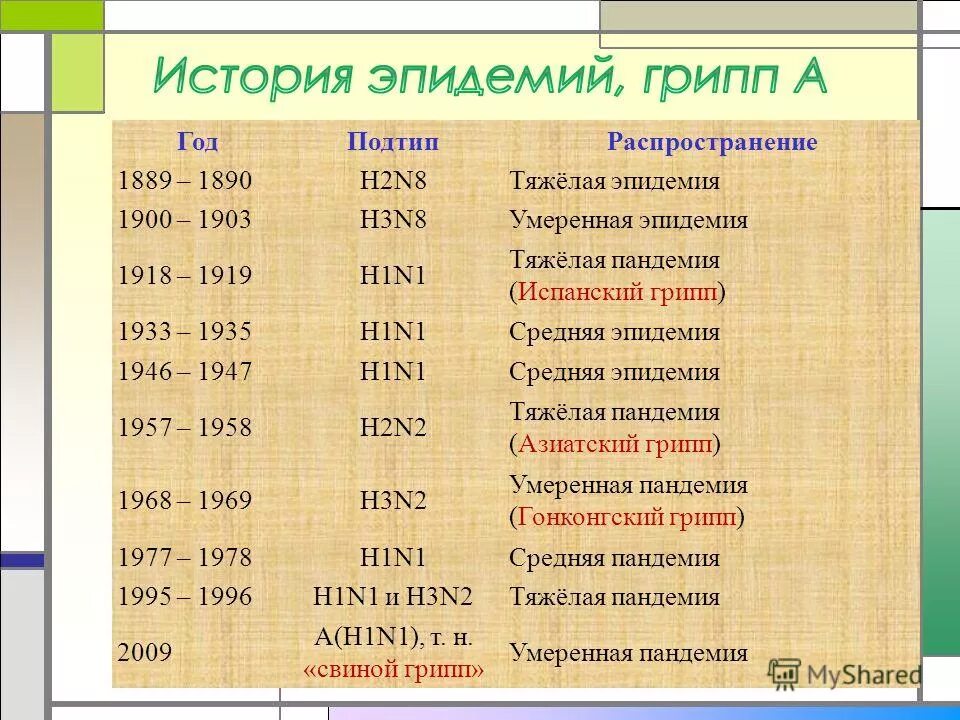 История эпидемий, грипп А

| Год | Подтип | Распространение |
|---|---|---|
| 1889 – 1890 | H2N8 | Тяжёлая эпидемия |
| 1900 – 1903 | H3N8 | Умеренная эпидемия |
| 1918 – 1919 | H1N1 | Тяжёлая пандемия (Испанский грипп) |
| 1933 – 1935 | H1N1 | Средняя эпидемия |
| 1946 – 1947 | H1N1 | Средняя эпидемия |
| 1957 – 1958 | H2N2 | Тяжёлая пандемия (Азиатский грипп) |
| 1968 – 1969 | H3N2 | Умеренная пандемия (Гонконгский грипп) |
| 1977 – 1978 | H1N1 | Средняя пандемия |
| 1995 – 1996 | H1N1 и H3N2 | Тяжёлая пандемия |
| 2009 | A(H1N1), т. н. «свиной грипп» | Умеренная пандемия |

MyShared